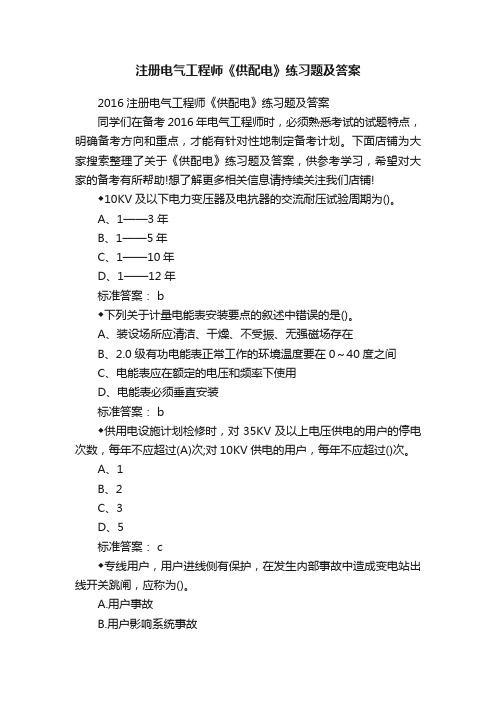 注册电气工程师《供配电》练习题及答案

2016 注册电气工程师《供配电》练习题及答案

同学们在备考 2016 年电气工程师时，必须熟悉考试的试题特点，明确备考方向和重点，才能有针对性地制定备考计划。下面店铺为大家搜索整理了关于《供配电》练习题及答案，供参考学习，希望对大家的备考有所帮助!想了解更多相关信息请持续关注我们店铺!

◆10KV 及以下电力变压器及电抗器的交流耐压试验周期为()。

A、1——3 年

B、1——5 年

C、1——10 年

D、1——12 年

标准答案： b

◆下列关于计量电能表安装要点的叙述中错误的是()。

A、装设场所应清洁、干燥、不受振、无强磁场存在

B、2.0 级有功电能表正常工作的环境温度要在 0～40 度之间

C、电能表应在额定的电压和频率下使用

D、电能表必须垂直安装

标准答案： b

◆供用电设施计划检修时，对 35KV 及以上电压供电的用户的停电次数，每年不应超过(A)次;对 10KV 供电的用户，每年不应超过()次。

A、1

B、2

C、3

D、5

标准答案： c

◆专线用户，用户进线侧有保护，在发生内部事故中造成变电站出线开关跳闸，应称为()。

A.用户事故

B.用户影响系统事故